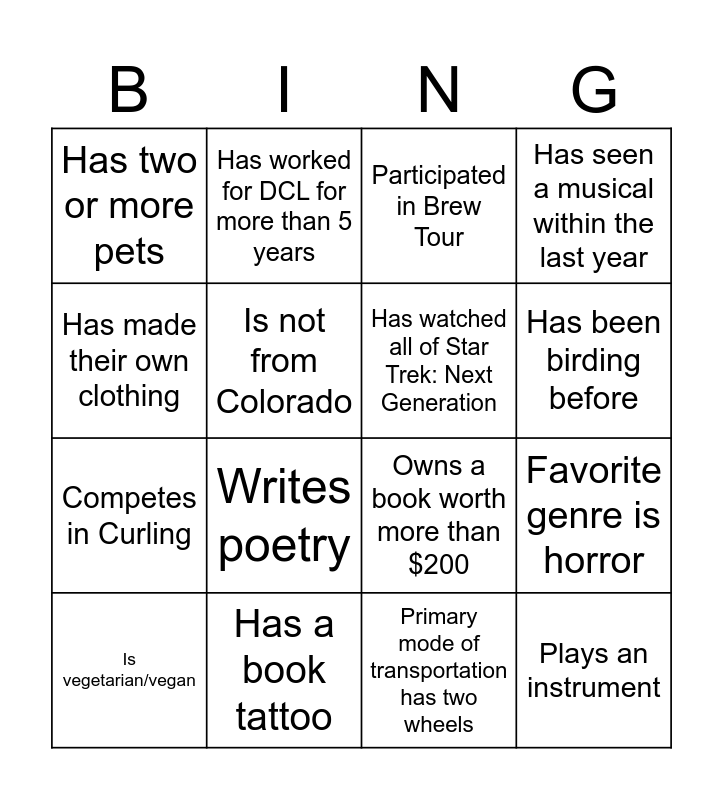 | B | I | N | G |
|---|---|---|---|
| Has two or more pets | Has worked for DCL for more than 5 years | Participated in Brew Tour | Has seen a musical within the last year |
| Has made their own clothing | Is not from Colorado | Has watched all of Star Trek: Next Generation | Has been birding before |
| Competes in Curling | Writes poetry | Owns a book worth more than $200 | Favorite genre is horror |
| Is vegetarian/vegan | Has a book tattoo | Primary mode of transportation has two wheels | Plays an instrument |